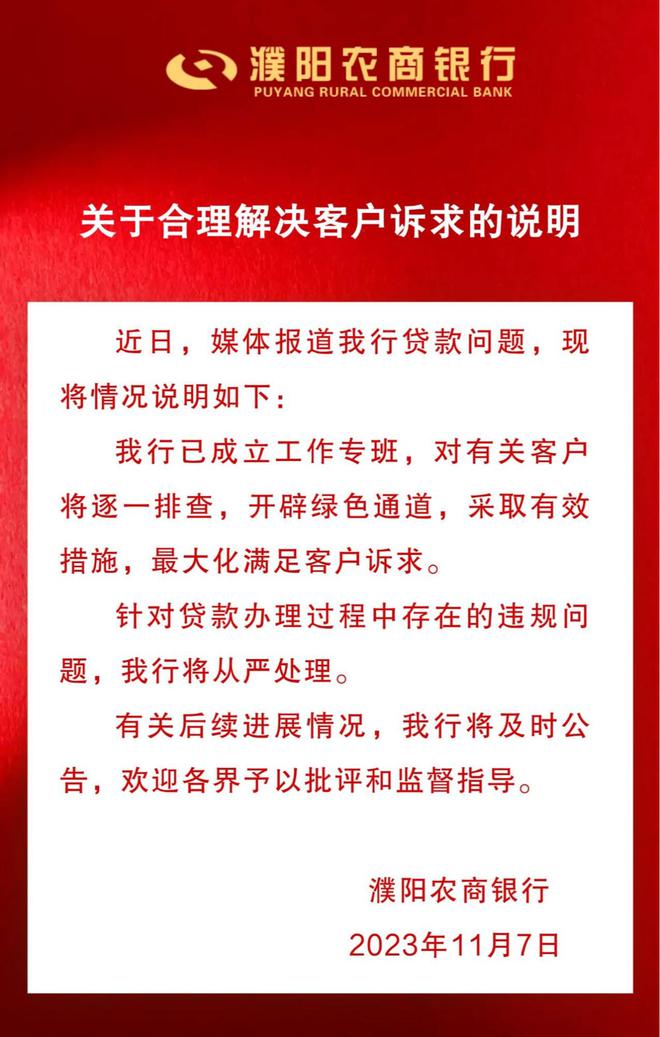 濮阳农商银行
PUYANG RURAL COMMERCIAL BANK

关于合理解决客户诉求的说明

近日，媒体报道我行贷款问题，现将情况说明如下：

我行已成立工作专班，对有关客户将逐一排查，开辟绿色通道，采取有效措施，最大化满足客户诉求。

针对贷款办理过程中存在的违规问题，我行将从严处理。

有关后续进展情况，我行将及时公告，欢迎各界予以批评和监督指导。

濮阳农商银行
2023年11月7日